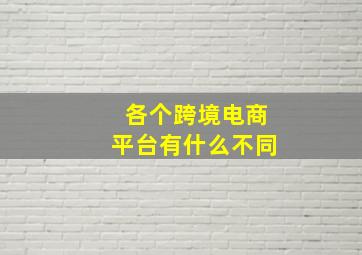 各个跨境电商
平台有什么不同